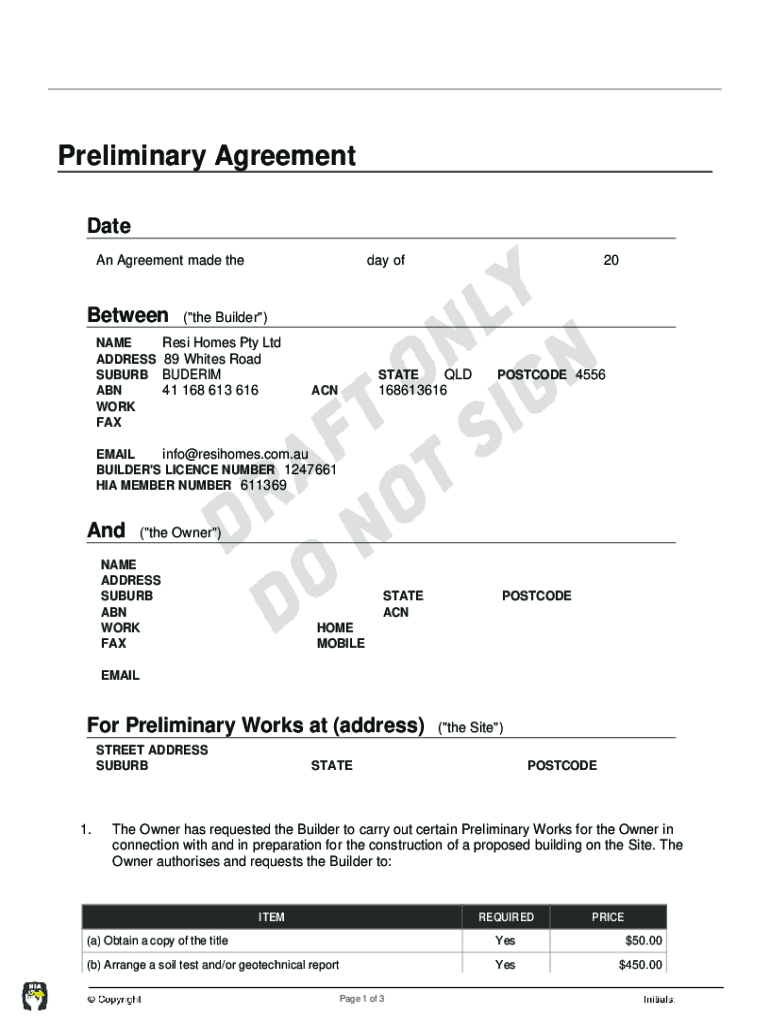 Preliminary Agreement

Date

An Agreement made the day of 20

Between ("the Builder")

NAME Resi Homes Pty Ltd
ADDRESS 89 Whites Road
SUBURB BUDERIM STATE QLD POSTCODE 4556
ABN 41 168 613 616 ACN 168613616
WORK
FAX

EMAIL info@resihomes.com.au
BUILDER'S LICENCE NUMBER 1247661
HIA MEMBER NUMBER 611369

DRAFT ONLY DO NOT SIGN

And ("the Owner")

NAME
ADDRESS
SUBURB STATE POSTCODE
ABN ACN
WORK HOME
FAX MOBILE

EMAIL

For Preliminary Works at (address) ("the Site")

STREET ADDRESS
SUBURB STATE POSTCODE

1. The Owner has requested the Builder to carry out certain Preliminary Works for the Owner in connection with and in preparation for the construction of a proposed building on the Site. The Owner authorises and requests the Builder to:

| ITEM | REQUIRED | PRICE |
|---|---|---|
| (a) Obtain a copy of the title | Yes | $50.00 |
| (b) Arrange a soil test and/or geotechnical report | Yes | $450.00 |

© Copyright Page 1 of 3 Initials: